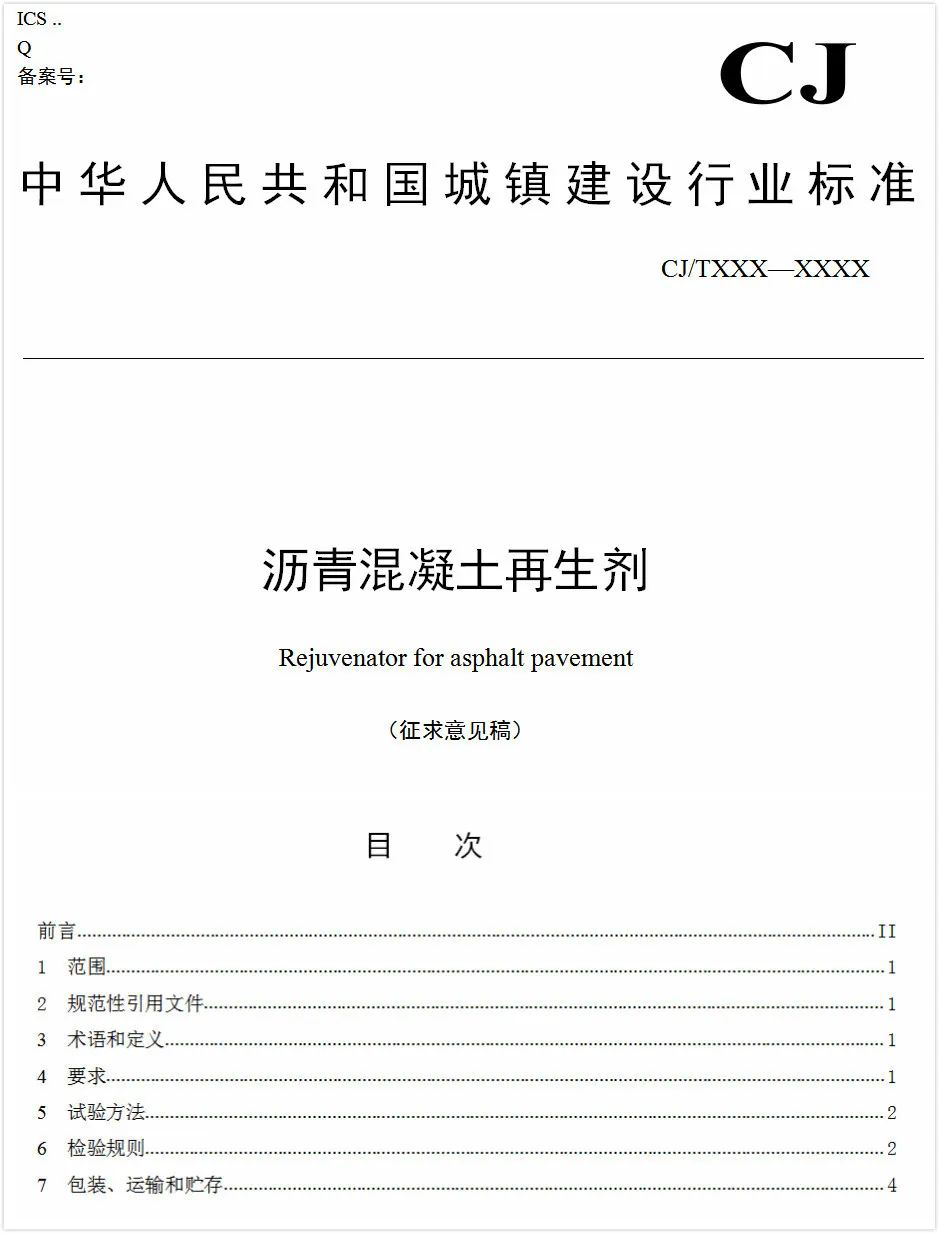 ICS ..
Q
备案号：

CJ

中华人民共和国城镇建设行业标准

CJ/TXXX—XXXX

沥青混凝土再生剂

Rejuvenator for asphalt pavement

（征求意见稿）

目 次

前言 II
1 范围 1
2 规范性引用文件 1
3 术语和定义 1
4 要求 1
5 试验方法 2
6 检验规则 2
7 包装、运输和贮存 4